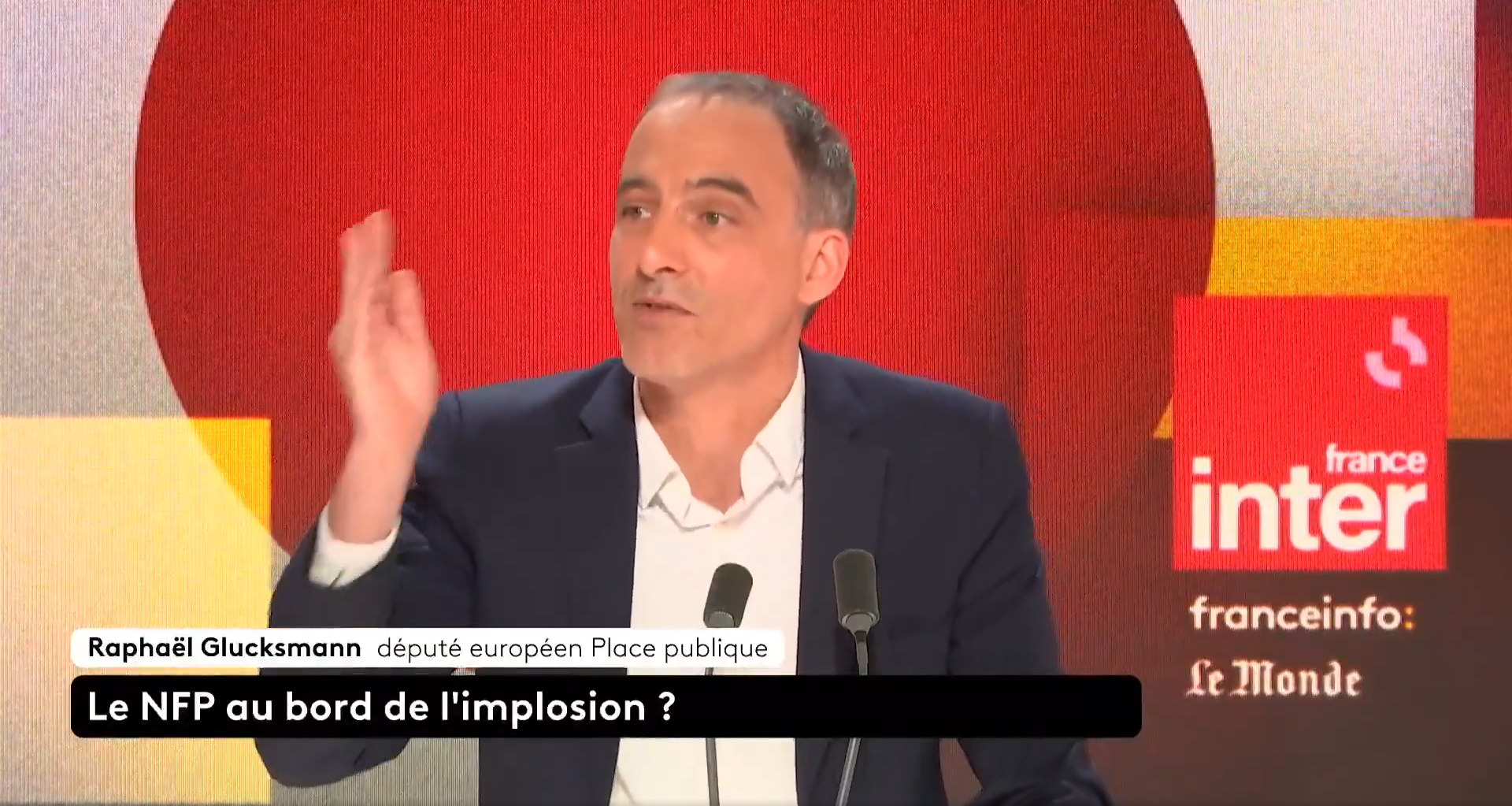 france inter

franceinfo:

Le Monde

Raphaël Glucksmann député européen Place publique

Le NFP au bord de l'implosion ?